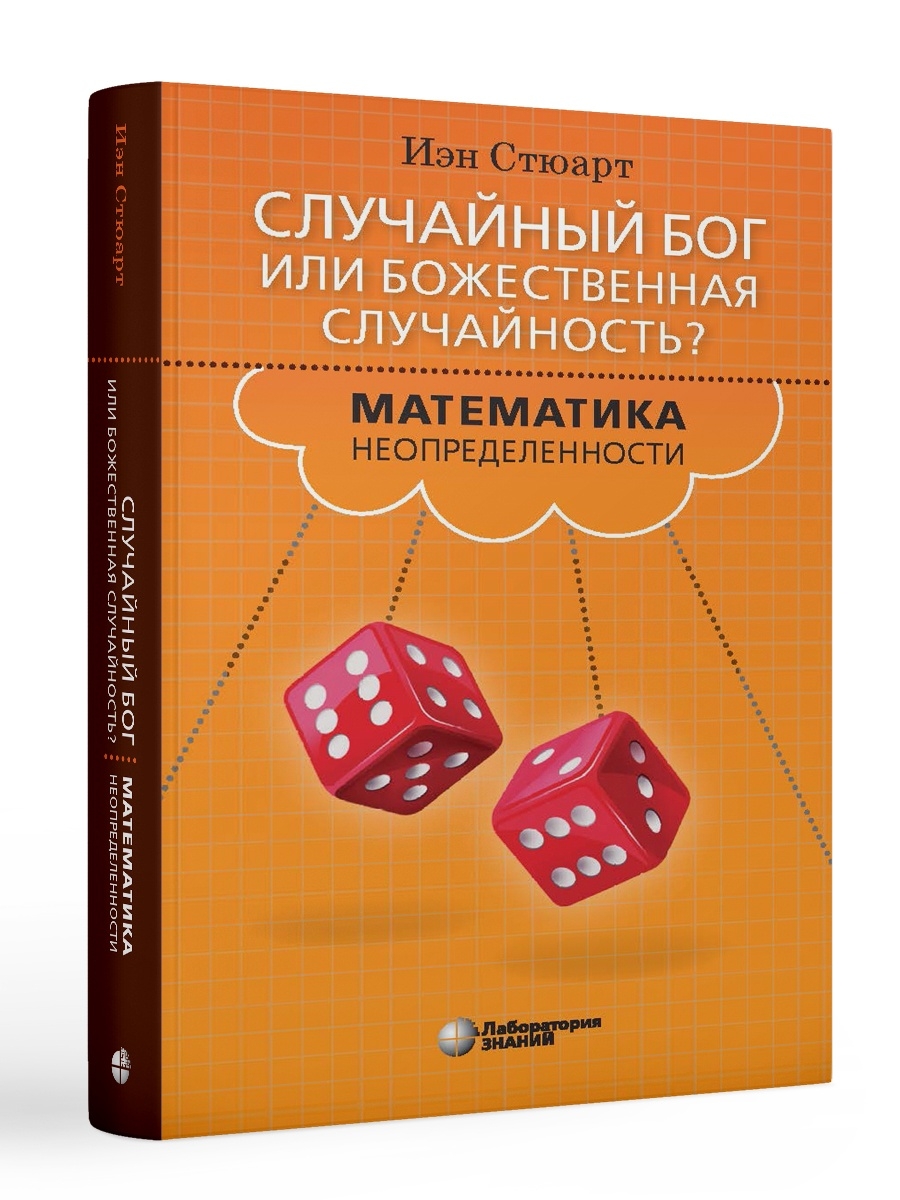 Иэн Стюарт

СЛУЧАЙНЫЙ БОГ ИЛИ БОЖЕСТВЕННАЯ СЛУЧАЙНОСТЬ?

МАТЕМАТИКА
НЕОПРЕДЕЛЕННОСТИ

Лаборатория
ЗНАНИЙ

Иэн Стюарт

СЛУЧАЙНЫЙ БОГ
ИЛИ БОЖЕСТВЕННАЯ СЛУЧАЙНОСТЬ?

МАТЕМАТИКА
НЕОПРЕДЕЛЕННОСТИ